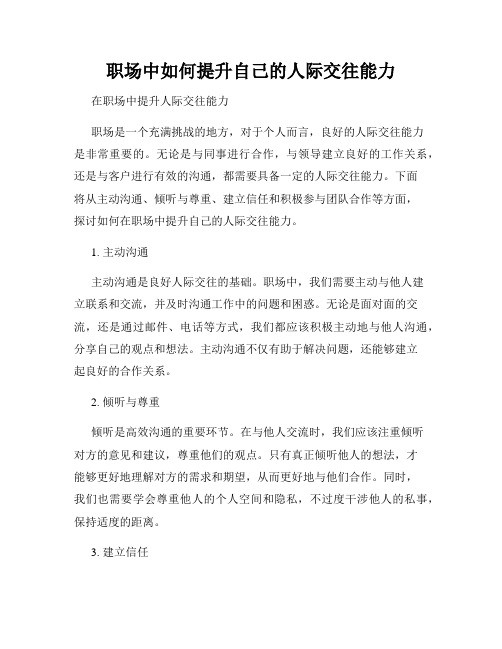 职场中如何提升自己的人际交往能力

在职场中提升人际交往能力

职场是一个充满挑战的地方，对于个人而言，良好的人际交往能力是非常重要的。无论是与同事进行合作，与领导建立良好的工作关系，还是与客户进行有效的沟通，都需要具备一定的人际交往能力。下面将从主动沟通、倾听与尊重、建立信任和积极参与团队合作等方面，探讨如何在职场中提升自己的人际交往能力。

1. 主动沟通

主动沟通是良好人际交往的基础。职场中，我们需要主动与他人建立联系和交流，并及时沟通工作中的问题和困惑。无论是面对面的交流，还是通过邮件、电话等方式，我们都应该积极主动地与他人沟通，分享自己的观点和想法。主动沟通不仅有助于解决问题，还能够建立起良好的合作关系。

2. 倾听与尊重

倾听是高效沟通的重要环节。在与他人交流时，我们应该注重倾听对方的意见和建议，尊重他们的观点。只有真正倾听他人的想法，才能够更好地理解对方的需求和期望，从而更好地与他们合作。同时，我们也需要学会尊重他人的个人空间和隐私，不过度干涉他人的私事，保持适度的距离。

3. 建立信任